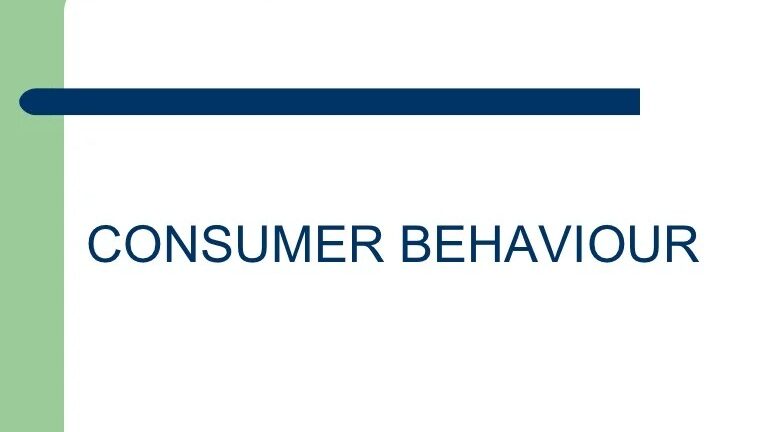 CONSUMER BEHAVIOUR